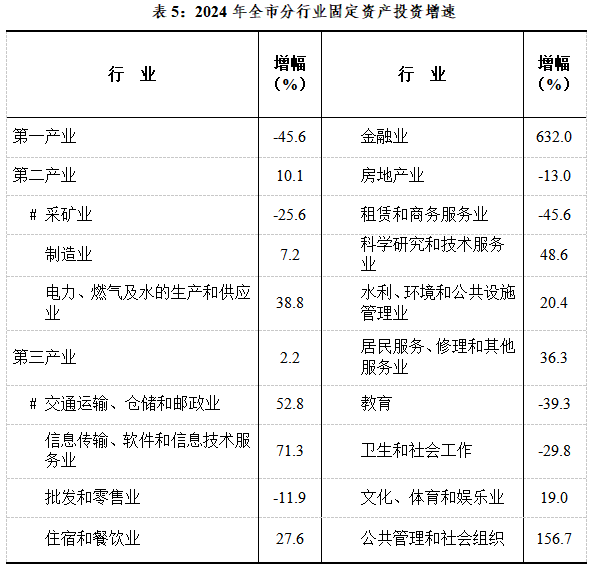 表 5：2024 年全市分行业固定资产投资增速

| 行　业 | 增幅（%） | 行　业 | 增幅（%） |
|---|---|---|---|
| 第一产业 | -45.6 | 金融业 | 632.0 |
| 第二产业 | 10.1 | 房地产业 | -13.0 |
| # 采矿业 | -25.6 | 租赁和商务服务业 | -45.6 |
| 制造业 | 7.2 | 科学研究和技术服务业 | 48.6 |
| 电力、燃气及水的生产和供应业 | 38.8 | 水利、环境和公共设施管理业 | 20.4 |
| 第三产业 | 2.2 | 居民服务、修理和其他服务业 | 36.3 |
| # 交通运输、仓储和邮政业 | 52.8 | 教育 | -39.3 |
| 信息传输、软件和信息技术服务业 | 71.3 | 卫生和社会工作 | -29.8 |
| 批发和零售业 | -11.9 | 文化、体育和娱乐业 | 19.0 |
| 住宿和餐饮业 | 27.6 | 公共管理和社会组织 | 156.7 |